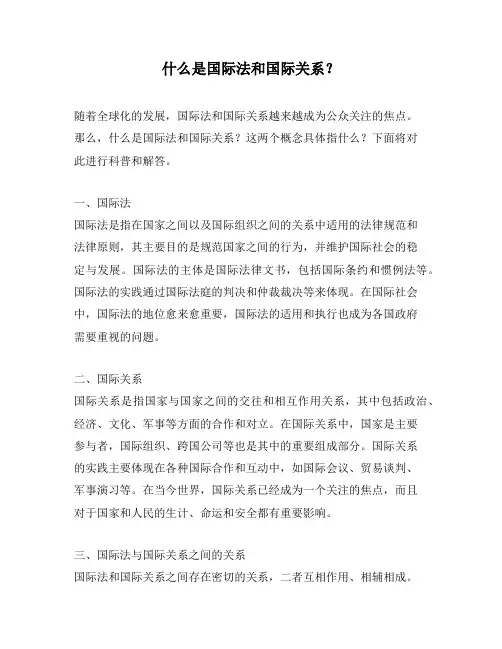 什么是国际法和国际关系？

随着全球化的发展，国际法和国际关系越来越成为公众关注的焦点。那么，什么是国际法和国际关系？这两个概念具体指什么？下面将对此进行科普和解答。

一、国际法
国际法是指在国家之间以及国际组织之间的关系中适用的法律规范和法律原则，其主要目的是规范国家之间的行为，并维护国际社会的稳定与发展。国际法的主体是国际法律文书，包括国际条约和惯例法等。国际法的实践通过国际法庭的判决和仲裁裁决等来体现。在国际社会中，国际法的地位愈来愈重要，国际法的适用和执行也成为各国政府需要重视的问题。

二、国际关系
国际关系是指国家与国家之间的交往和相互作用关系，其中包括政治、经济、文化、军事等方面的合作和对立。在国际关系中，国家是主要参与者，国际组织、跨国公司等也是其中的重要组成部分。国际关系的实践主要体现在各种国际合作和互动中，如国际会议、贸易谈判、军事演习等。在当今世界，国际关系已经成为一个关注的焦点，而且对于国家和人民的生计、命运和安全都有重要影响。

三、国际法与国际关系之间的关系
国际法和国际关系之间存在密切的关系，二者互相作用、相辅相成。